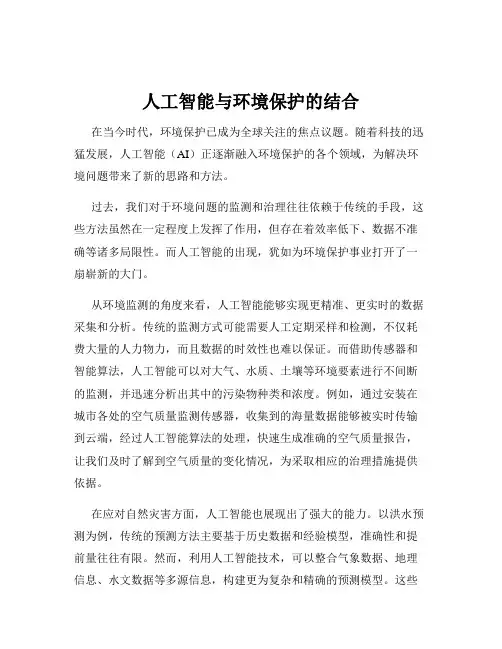 人工智能与环境保护的结合

在当今时代，环境保护已成为全球关注的焦点议题。随着科技的迅猛发展，人工智能（AI）正逐渐融入环境保护的各个领域，为解决环境问题带来了新的思路和方法。

过去，我们对于环境问题的监测和治理往往依赖于传统的手段，这些方法虽然在一定程度上发挥了作用，但存在着效率低下、数据不准确等诸多局限性。而人工智能的出现，犹如为环境保护事业打开了一扇崭新的大门。

从环境监测的角度来看，人工智能能够实现更精准、更实时的数据采集和分析。传统的监测方式可能需要人工定期采样和检测，不仅耗费大量的人力物力，而且数据的时效性也难以保证。而借助传感器和智能算法，人工智能可以对大气、水质、土壤等环境要素进行不间断的监测，并迅速分析出其中的污染物种类和浓度。例如，通过安装在城市各处的空气质量监测传感器，收集到的海量数据能够被实时传输到云端，经过人工智能算法的处理，快速生成准确的空气质量报告，让我们及时了解到空气质量的变化情况，为采取相应的治理措施提供依据。

在应对自然灾害方面，人工智能也展现出了强大的能力。以洪水预测为例，传统的预测方法主要基于历史数据和经验模型，准确性和提前量往往有限。然而，利用人工智能技术，可以整合气象数据、地理信息、水文数据等多源信息，构建更为复杂和精确的预测模型。这些